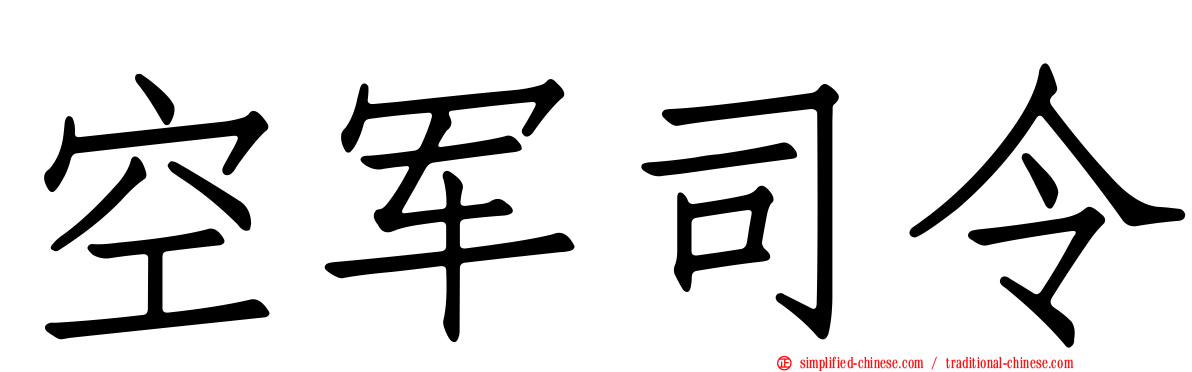 空军司令

simplified-chinese.com / traditional-chinese.com